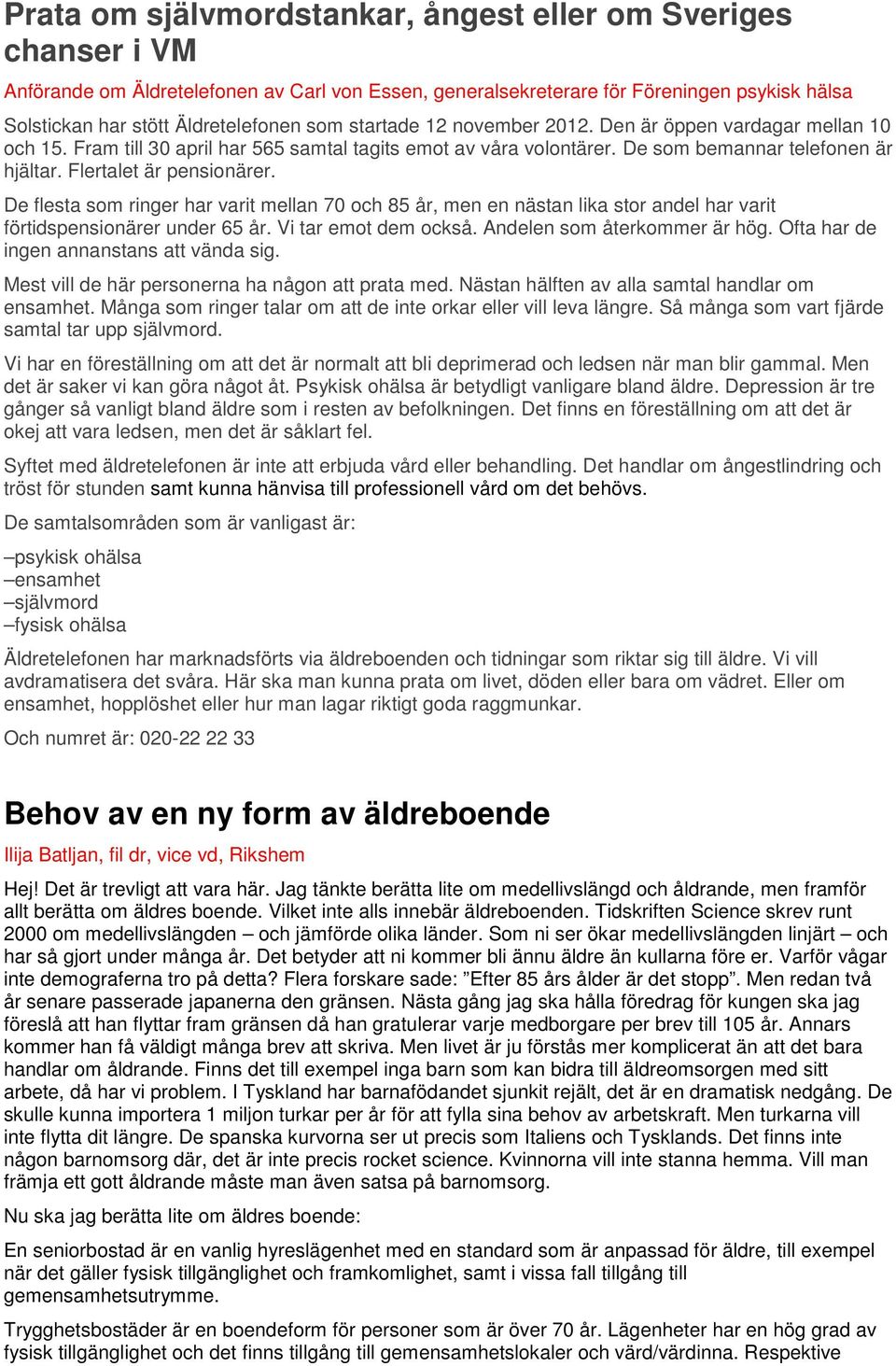 Prata om självmordstankar, ångest eller om Sveriges chanser i VM

Anförande om Äldretelefonen av Carl von Essen, generalsekreterare för Föreningen psykisk hälsa

Solstickan har stött Äldretelefonen som startade 12 november 2012. Den är öppen vardagar mellan 10 och 15. Fram till 30 april har 565 samtal tagits emot av våra volontärer. De som bemannar telefonen är hjältar. Flertalet är pensionärer.

De flesta som ringer har varit mellan 70 och 85 år, men en nästan lika stor andel har varit förtidspensionärer under 65 år. Vi tar emot dem också. Andelen som återkommer är hög. Ofta har de ingen annanstans att vända sig.

Mest vill de här personerna ha någon att prata med. Nästan hälften av alla samtal handlar om ensamhet. Många som ringer talar om att de inte orkar eller vill leva längre. Så många som vart fjärde samtal tar upp självmord.

Vi har en föreställning om att det är normalt att bli deprimerad och ledsen när man blir gammal. Men det är saker vi kan göra något åt. Psykisk ohälsa är betydligt vanligare bland äldre. Depression är tre gånger så vanligt bland äldre som i resten av befolkningen. Det finns en föreställning om att det är okej att vara ledsen, men det är såklart fel.

Syftet med äldretelefonen är inte att erbjuda vård eller behandling. Det handlar om ångestlindring och tröst för stunden samt kunna hänvisa till professionell vård om det behövs.

De samtalsområden som är vanligast är:

–psykisk ohälsa
–ensamhet
–självmord
–fysisk ohälsa

Äldretelefonen har marknadsförts via äldreboenden och tidningar som riktar sig till äldre. Vi vill avdramatisera det svåra. Här ska man kunna prata om livet, döden eller bara om vädret. Eller om ensamhet, hopplöshet eller hur man lagar riktigt goda raggmunkar.

Och numret är: 020-22 22 33

Behov av en ny form av äldreboende

Ilija Batljan, fil dr, vice vd, Rikshem

Hej! Det är trevligt att vara här. Jag tänkte berätta lite om medellivslängd och åldrande, men framför allt berätta om äldres boende. Vilket inte alls innebär äldreboenden. Tidskriften Science skrev runt 2000 om medellivslängden – och jämförde olika länder. Som ni ser ökar medellivslängden linjärt – och har så gjort under många år. Det betyder att ni kommer bli ännu äldre än kullarna före er. Varför vågar inte demograferna tro på detta? Flera forskare sade: ”Efter 85 års ålder är det stopp”. Men redan två år senare passerade japanerna den gränsen. Nästa gång jag ska hålla föredrag för kungen ska jag föreslå att han flyttar fram gränsen då han gratulerar varje medborgare per brev till 105 år. Annars kommer han få väldigt många brev att skriva. Men livet är ju förstås mer komplicerat än att det bara handlar om åldrande. Finns det till exempel inga barn som kan bidra till äldreomsorgen med sitt arbete, då har vi problem. I Tyskland har barnafödandet sjunkit rejält, det är en dramatisk nedgång. De skulle kunna importera 1 miljon turkar per år för att fylla sina behov av arbetskraft. Men turkarna vill inte flytta dit längre. De spanska kurvorna ser ut precis som Italiens och Tysklands. Det finns inte någon barnomsorg där, det är inte precis rocket science. Kvinnorna vill inte stanna hemma. Vill man främja ett gott åldrande måste man även satsa på barnomsorg.

Nu ska jag berätta lite om äldres boende:

En seniorbostad är en vanlig hyreslägenhet med en standard som är anpassad för äldre, till exempel när det gäller fysisk tillgänglighet och framkomlighet, samt i vissa fall tillgång till gemensamhetsutrymme.

Trygghetsbostäder är en boendeform för personer som är över 70 år. Lägenheter har en hög grad av fysisk tillgänglighet och det finns tillgång till gemensamhetslokaler och värd/värdinna. Respektive